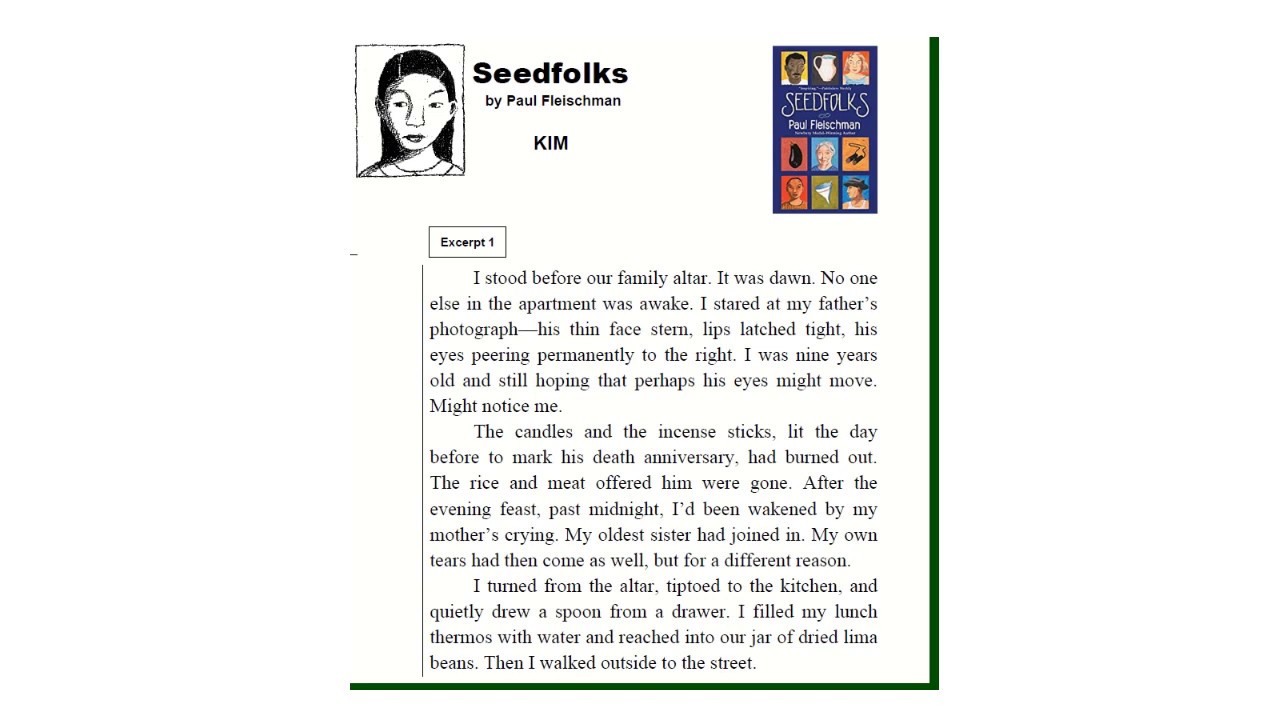 Seedfolks
by Paul Fleischman

KIM

SEEDFOLKS
Paul Fleischman

Excerpt 1

I stood before our family altar. It was dawn. No one else in the apartment was awake. I stared at my father's photograph—his thin face stern, lips latched tight, his eyes peering permanently to the right. I was nine years old and still hoping that perhaps his eyes might move. Might notice me.

The candles and the incense sticks, lit the day before to mark his death anniversary, had burned out. The rice and meat offered him were gone. After the evening feast, past midnight, I'd been wakened by my mother's crying. My oldest sister had joined in. My own tears had then come as well, but for a different reason.

I turned from the altar, tiptoed to the kitchen, and quietly drew a spoon from a drawer. I filled my lunch thermos with water and reached into our jar of dried lima beans. Then I walked outside to the street.